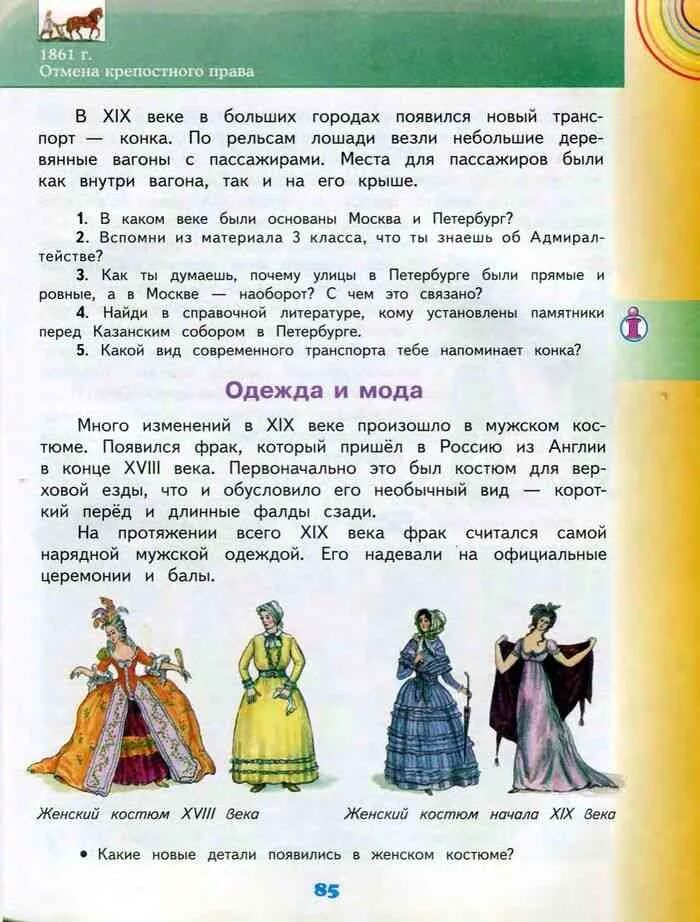 1861 г.
Отмена крепостного права

В XIX веке в больших городах появился новый транспорт — конка. По рельсам лошади везли небольшие деревянные вагоны с пассажирами. Места для пассажиров были как внутри вагона, так и на его крыше.

1. В каком веке были основаны Москва и Петербург?
2. Вспомни из материала 3 класса, что ты знаешь об Адмиралтействе?
3. Как ты думаешь, почему улицы в Петербурге были прямые и ровные, а в Москве — наоборот? С чем это связано?
4. Найди в справочной литературе, кому установлены памятники перед Казанским собором в Петербурге.
5. Какой вид современного транспорта тебе напоминает конка?

Одежда и мода

Много изменений в XIX веке произошло в мужском костюме. Появился фрак, который пришёл в Россию из Англии в конце XVIII века. Первоначально это был костюм для верховой езды, что и обусловило его необычный вид — короткий перёд и длинные фалды сзади.

На протяжении всего XIX века фрак считался самой нарядной мужской одеждой. Его надевали на официальные церемонии и балы.

Женский костюм XVIII века

Женский костюм начала XIX века

• Какие новые детали появились в женском костюме?

85